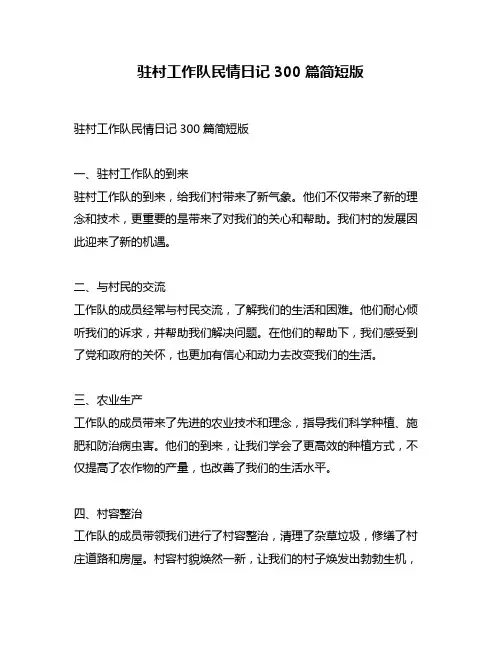 驻村工作队民情日记 300 篇简短版

驻村工作队民情日记 300 篇简短版

一、驻村工作队的到来
驻村工作队的到来，给我们村带来了新气象。他们不仅带来了新的理念和技术，更重要的是带来了对我们的关心和帮助。我们村的发展因此迎来了新的机遇。

二、与村民的交流
工作队的成员经常与村民交流，了解我们的生活和困难。他们耐心倾听我们的诉求，并帮助我们解决问题。在他们的帮助下，我们感受到了党和政府的关怀，也更加有信心和动力去改变我们的生活。

三、农业生产
工作队的成员带来了先进的农业技术和理念，指导我们科学种植、施肥和防治病虫害。他们的到来，让我们学会了更高效的种植方式，不仅提高了农作物的产量，也改善了我们的生活水平。

四、村容整治
工作队的成员带领我们进行了村容整治，清理了杂草垃圾，修缮了村庄道路和房屋。村容村貌焕然一新，让我们的村子焕发出勃勃生机，